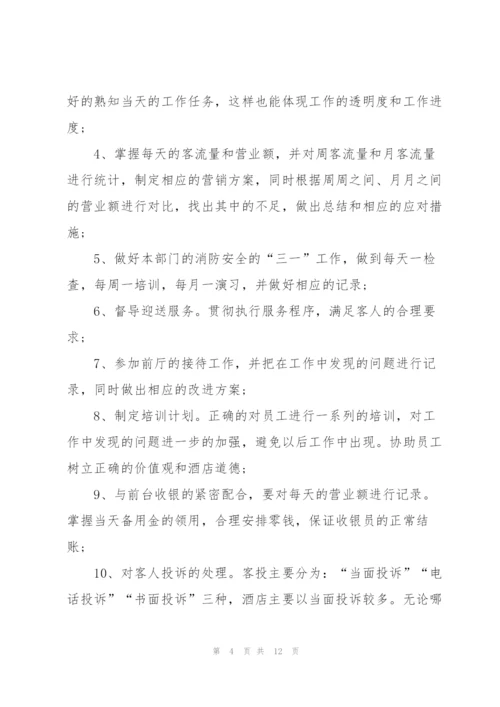 好的熟知当天的工作任务，这样也能体现工作的透明度和工作进度；

4、掌握每天的客流量和营业额，并对周客流量和月客流量进行统计，制定相应的营销方案，同时根据周周之间、月月之间的营业额进行对比，找出其中的不足，做出总结和相应的应对措施；

5、做好本部门的消防安全的“三一”工作，做到每天一检查，每周一培训，每月一演习，并做好相应的记录；

6、督导迎送服务。贯彻执行服务程序，满足客人的合理要求；

7、参加前厅的接待工作，并把在工作中发现的问题进行记录，同时做出相应的改进方案；

8、制定培训计划。正确的对员工进行一系列的培训，对工作中发现的问题进一步的加强，避免以后工作中出现。协助员工树立正确的价值观和酒店道德；

9、与前台收银的紧密配合，要对每天的营业额进行记录。掌握当天备用金的领用，合理安排零钱，保证收银员的正常结账；

10、对客人投诉的处理。客投主要分为：“当面投诉”“电话投诉”“书面投诉”三种，酒店主要以当面投诉较多。无论哪

第 4 页 共 12 页